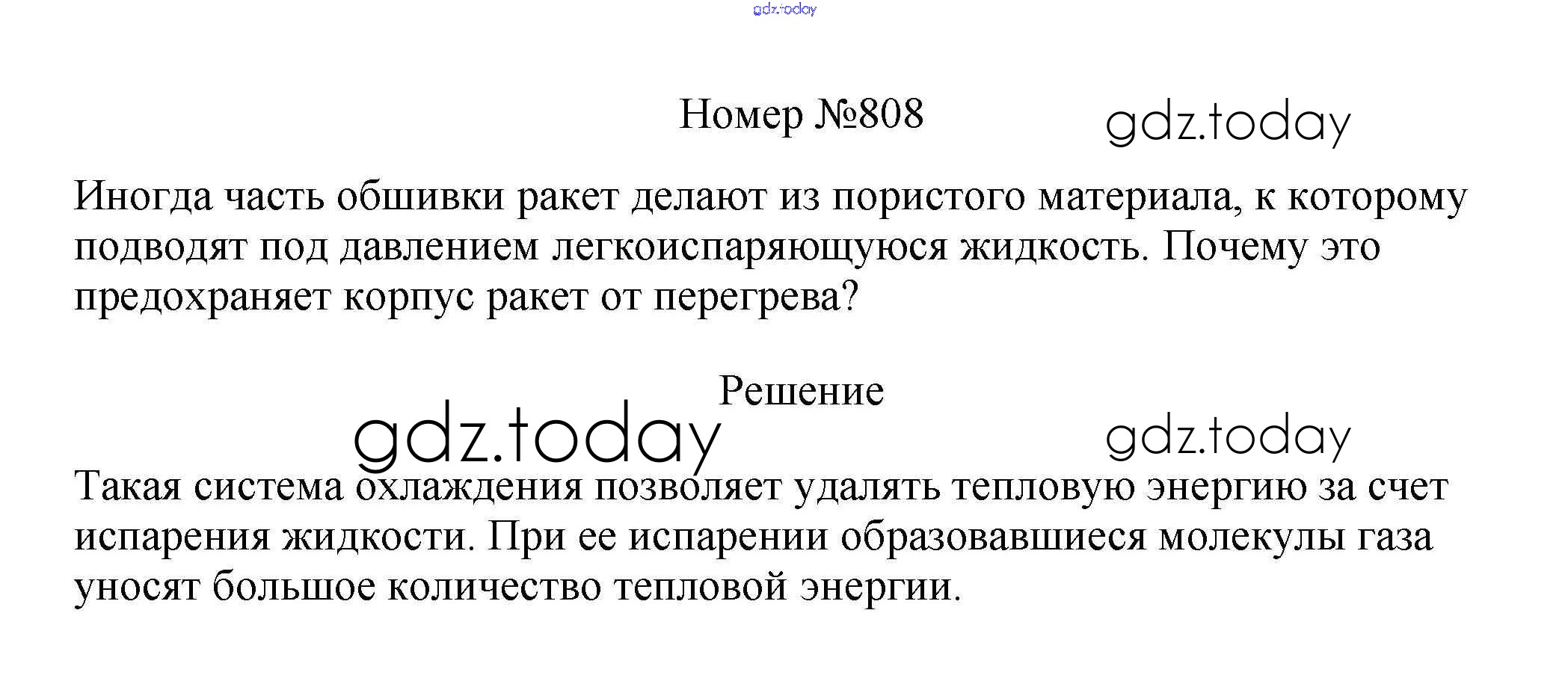 Номер №808

Иногда часть обшивки ракет делают из пористого материала, к которому подводят под давлением легкоиспаряющуюся жидкость. Почему это предохраняет корпус ракет от перегрева?

Решение

Такая система охлаждения позволяет удалять тепловую энергию за счет испарения жидкости. При ее испарении образовавшиеся молекулы газа уносят большое количество тепловой энергии.

gdz.today